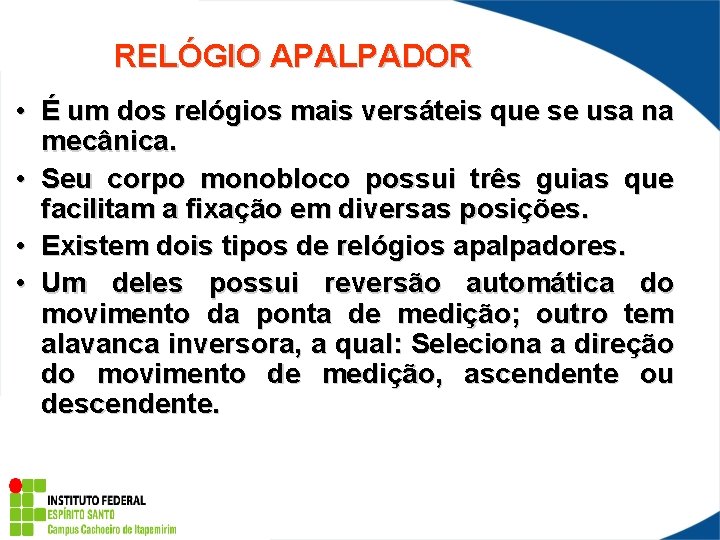 RELÓGIO APALPADOR

• É um dos relógios mais versáteis que se usa na mecânica.
• Seu corpo monobloco possui três guias que facilitam a fixação em diversas posições.
• Existem dois tipos de relógios apalpadores.
• Um deles possui reversão automática do movimento da ponta de medição; outro tem alavanca inversora, a qual: Seleciona a direção do movimento de medição, ascendente ou descendente.

INSTITUTO FEDERAL
ESPÍRITO SANTO
Campus Cachoeiro de Itapemirim